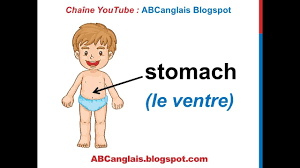 Chaine YouTube : ABCanglais Blogspot

stomach

(le ventre)

ABCanglais.blogspot.com